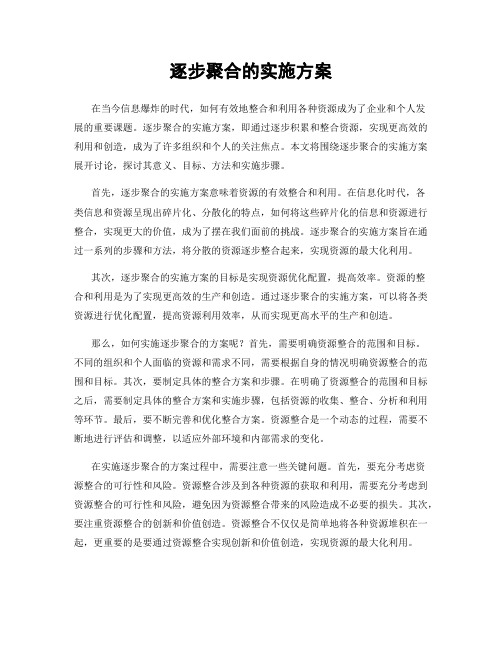 逐步聚合的实施方案

在当今信息爆炸的时代，如何有效地整合和利用各种资源成为了企业和个人发展的重要课题。逐步聚合的实施方案，即通过逐步积累和整合资源，实现更高效的利用和创造，成为了许多组织和个人的关注焦点。本文将围绕逐步聚合的实施方案展开讨论，探讨其意义、目标、方法和实施步骤。

首先，逐步聚合的实施方案意味着资源的有效整合和利用。在信息化时代，各类信息和资源呈现出碎片化、分散化的特点，如何将这些碎片化的信息和资源进行整合，实现更大的价值，成为了摆在我们面前的挑战。逐步聚合的实施方案旨在通过一系列的步骤和方法，将分散的资源逐步整合起来，实现资源的最大化利用。

其次，逐步聚合的实施方案的目标是实现资源优化配置，提高效率。资源的整合和利用是为了实现更高效的生产和创造。通过逐步聚合的实施方案，可以将各类资源进行优化配置，提高资源利用效率，从而实现更高水平的生产和创造。

那么，如何实施逐步聚合的方案呢？首先，需要明确资源整合的范围和目标。不同的组织和个人面临的资源和需求不同，需要根据自身的情况明确资源整合的范围和目标。其次，要制定具体的整合方案和步骤。在明确了资源整合的范围和目标之后，需要制定具体的整合方案和实施步骤，包括资源的收集、整合、分析和利用等环节。最后，要不断完善和优化整合方案。资源整合是一个动态的过程，需要不断地进行评估和调整，以适应外部环境和内部需求的变化。

在实施逐步聚合的方案过程中，需要注意一些关键问题。首先，要充分考虑资源整合的可行性和风险。资源整合涉及到各种资源的获取和利用，需要充分考虑到资源整合的可行性和风险，避免因为资源整合带来的风险造成不必要的损失。其次，要注重资源整合的创新和价值创造。资源整合不仅仅是简单地将各种资源堆积在一起，更重要的是要通过资源整合实现创新和价值创造，实现资源的最大化利用。